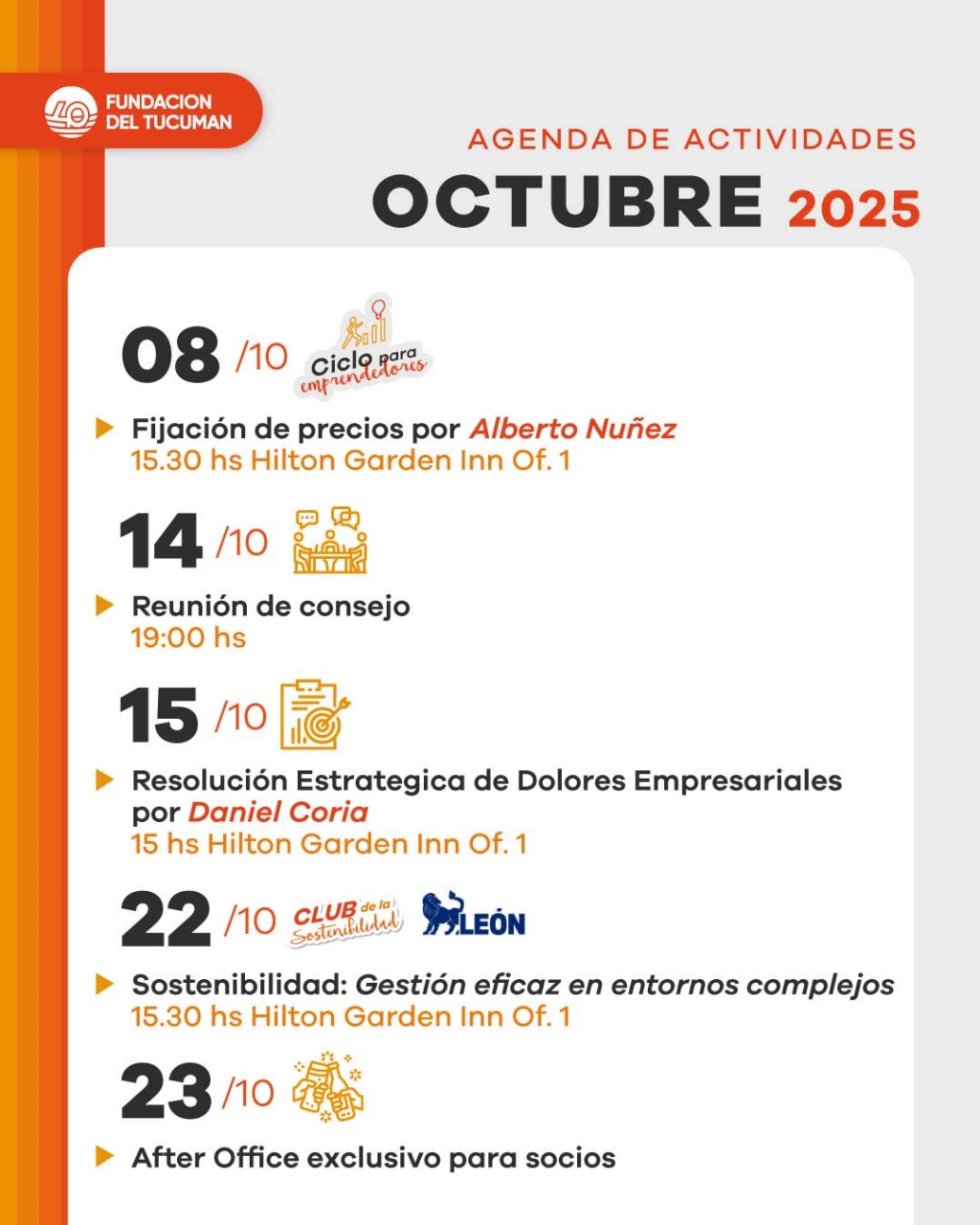 40 FUNDACION DEL TUCUMAN

AGENDA DE ACTIVIDADES
OCTUBRE 2025

08 /10 Ciclo para emprendedores

Fijación de precios por Alberto Nuñez
15.30 hs Hilton Garden Inn Of. 1

14 /10

Reunión de consejo
19:00 hs

15 /10

Resolución Estrategica de Dolores Empresariales por Daniel Coria
15 hs Hilton Garden Inn Of. 1

22 /10 CLUB de la Sostenibilidad LEÓN

Sostenibilidad: Gestión eficaz en entornos complejos
15.30 hs Hilton Garden Inn Of. 1

23 /10

After Office exclusivo para socios